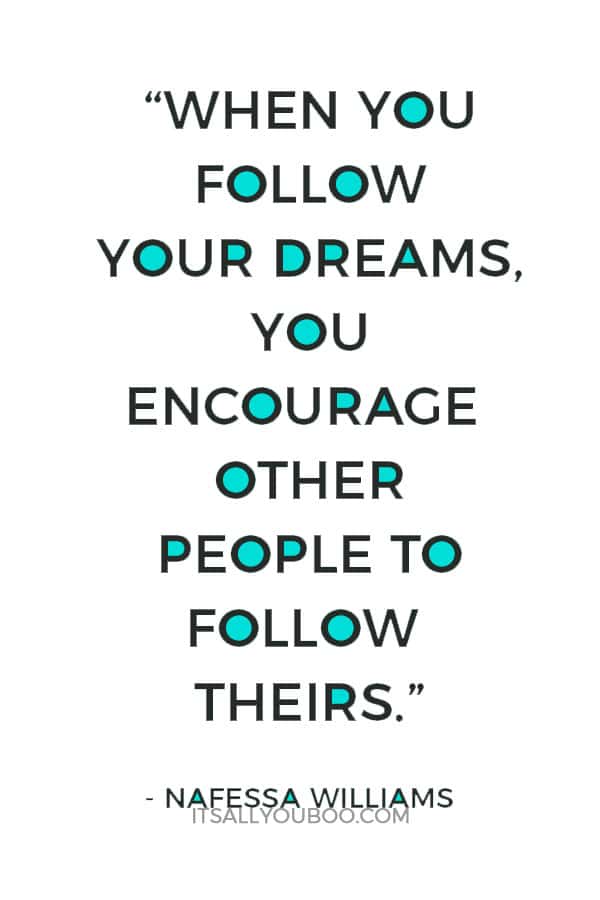 “WHEN YOU FOLLOW YOUR DREAMS, YOU ENCOURAGE OTHER PEOPLE TO FOLLOW THEIRS.”

- NAFESSA WILLIAMS

ITSALLYOUBOO.COM